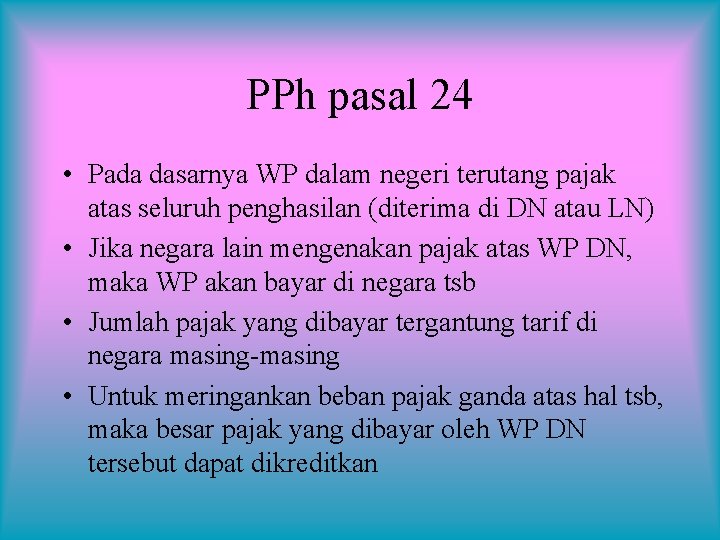 PPh pasal 24

• Pada dasarnya WP dalam negeri terutang pajak atas seluruh penghasilan (diterima di DN atau LN)

• Jika negara lain mengenakan pajak atas WP DN, maka WP akan bayar di negara tsb

• Jumlah pajak yang dibayar tergantung tarif di negara masing-masing

• Untuk meringankan beban pajak ganda atas hal tsb, maka besar pajak yang dibayar oleh WP DN tersebut dapat dikreditkan